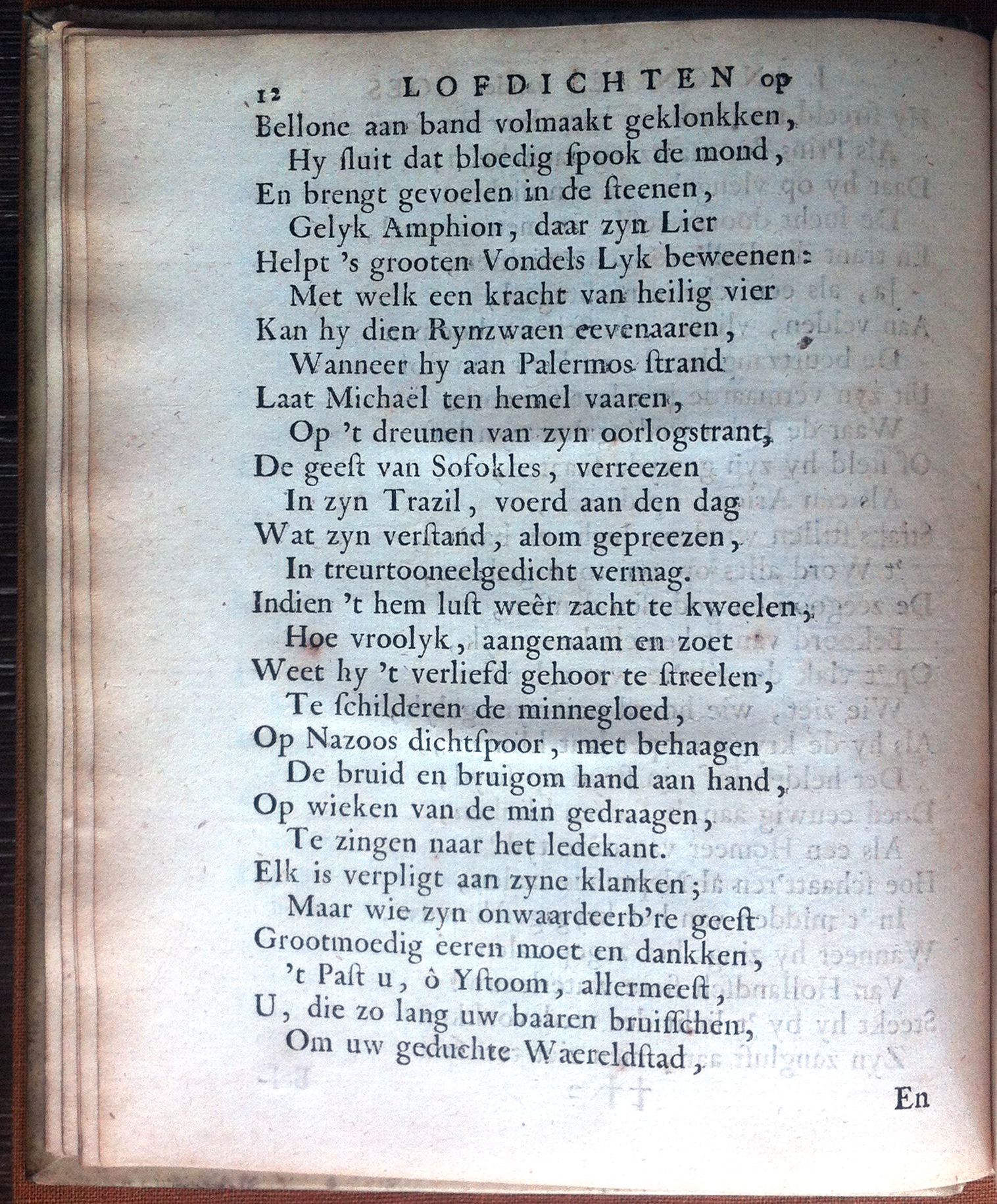 12 LOFDICHTEN op

Bellone aan band volmaakt geklonkken,
Hy ſluit dat bloedig ſpook de mond,
En brengt gevoelen in de ſteenen,
Gelyk Amphion, daar zyn Lier
Helpt 's grooten Vondels Lyk beweenen:
Met welk een kracht van heilig vier
Kan hy dien Rynzwaen eevenaaren,
Wanneer hy aan Palermos ſtrand
Laat Michaël ten hemel vaaren,
Op 't dreunen van zyn oorlogstrant,
De geeſt van Sofokles, verreezen
In zyn Trazil, voerd aan den dag
Wat zyn verſtand, alom gepreezen,
In treurtooneelgedicht vermag.
Indien 't hem luſt weêr zacht te kweelen,
Hoe vroolyk, aangenaam en zoet
Weet hy 't verliefd gehoor te ſtreelen,
Te ſchilderen de minnegloed,
Op Nazoos dichtſpoor, met behaagen
De bruid en bruigom hand aan hand,
Op wieken van de min gedraagen,
Te zingen naar het ledekant.
Elk is verpligt aan zyne klanken;
Maar wie zyn onwaardeerb're geeſt
Grootmoedig eeren moet en dankken,
't Paſt u, ô Yſtoom, allermeeſt,
U, die zo lang uw baaren bruiſſchen,
Om uw geduchte Waereldſtad,

En